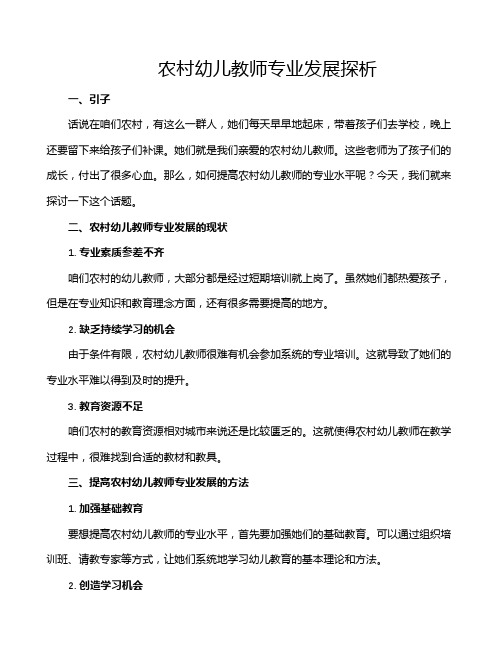 农村幼儿教师专业发展探析

一、引子

话说在咱们农村，有这么一群人，她们每天早早地起床，带着孩子们去学校，晚上还要留下来给孩子们补课。她们就是我们亲爱的农村幼儿教师。这些老师为了孩子们的成长，付出了很多心血。那么，如何提高农村幼儿教师的专业水平呢？今天，我们就来探讨一下这个话题。

二、农村幼儿教师专业发展的现状

1. 专业素质参差不齐

咱们农村的幼儿教师，大部分都是经过短期培训就上岗了。虽然她们都热爱孩子，但是在专业知识和教育理念方面，还有很多需要提高的地方。

2. 缺乏持续学习的机会

由于条件有限，农村幼儿教师很难有机会参加系统的专业培训。这就导致了她们的专业水平难以得到及时的提升。

3. 教育资源不足

咱们农村的教育资源相对城市来说还是比较匮乏的。这就使得农村幼儿教师在教学过程中，很难找到合适的教材和教具。

三、提高农村幼儿教师专业发展的方法

1. 加强基础教育

要想提高农村幼儿教师的专业水平，首先要加强她们的基础教育。可以通过组织培训班、请教专家等方式，让她们系统地学习幼儿教育的基本理论和方法。

2. 创造学习机会